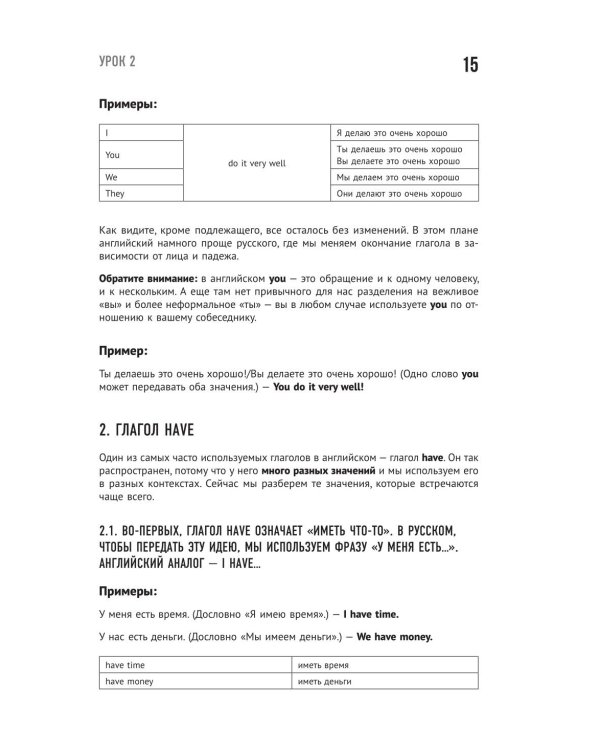 УРОК 2

15

Примеры:

| I | do it very well | Я делаю это очень хорошо |
|---|---|---|
| You | | Ты делаешь это очень хорошо Вы делаете это очень хорошо |
| We | | Мы делаем это очень хорошо |
| They | | Они делают это очень хорошо |

Как видите, кроме подлежащего, все осталось без изменений. В этом плане английский намного проще русского, где мы меняем окончание глагола в зависимости от лица и падежа.

Обратите внимание: в английском you — это обращение и к одному человеку, и к нескольким. А еще там нет привычного для нас разделения на вежливое «вы» и более неформальное «ты» — вы в любом случае используете you по отношению к вашему собеседнику.

Пример:

Ты делаешь это очень хорошо!/Вы делаете это очень хорошо! (Одно слово you может передавать оба значения.) — You do it very well!

2. ГЛАГОЛ HAVE

Один из самых часто используемых глаголов в английском — глагол have. Он так распространен, потому что у него много разных значений и мы используем его в разных контекстах. Сейчас мы разберем те значения, которые встречаются чаще всего.

2.1. ВО-ПЕРВЫХ, ГЛАГОЛ HAVE ОЗНАЧАЕТ «ИМЕТЬ ЧТО-ТО». В РУССКОМ, ЧТОБЫ ПЕРЕДАТЬ ЭТУ ИДЕЮ, МЫ ИСПОЛЬЗУЕМ ФРАЗУ «У МЕНЯ ЕСТЬ...». АНГЛИЙСКИЙ АНАЛОГ — I HAVE...

Примеры:

У меня есть время. (Дословно «Я имею время».) — I have time.

У нас есть деньги. (Дословно «Мы имеем деньги».) — We have money.

| have time | иметь время |
|---|---|
| have money | иметь деньги |